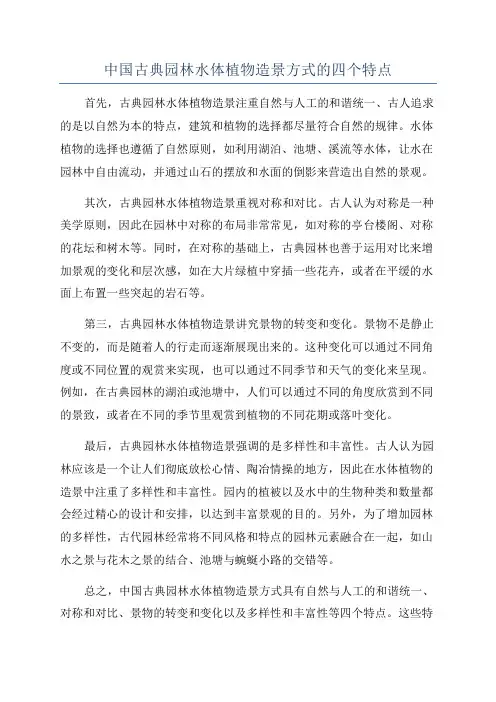 中国古典园林水体植物造景方式的四个特点

首先，古典园林水体植物造景注重自然与人工的和谐统一、古人追求的是以自然为本的特点，建筑和植物的选择都尽量符合自然的规律。水体植物的选择也遵循了自然原则，如利用湖泊、池塘、溪流等水体，让水在园林中自由流动，并通过山石的摆放和水面的倒影来营造出自然的景观。

其次，古典园林水体植物造景重视对称和对比。古人认为对称是一种美学原则，因此在园林中对称的布局非常常见，如对称的亭台楼阁、对称的花坛和树木等。同时，在对称的基础上，古典园林也善于运用对比来增加景观的变化和层次感，如在大片绿植中穿插一些花卉，或者在平缓的水面上布置一些突起的岩石等。

第三，古典园林水体植物造景讲究景物的转变和变化。景物不是静止不变的，而是随着人的行走而逐渐展现出来的。这种变化可以通过不同角度或不同位置的观赏来实现，也可以通过不同季节和天气的变化来呈现。例如，在古典园林的湖泊或池塘中，人们可以通过不同的角度欣赏到不同的景致，或者在不同的季节里观赏到植物的不同花期或落叶变化。

最后，古典园林水体植物造景强调的是多样性和丰富性。古人认为园林应该是一个让人们彻底放松心情、陶冶情操的地方，因此在水体植物的造景中注重了多样性和丰富性。园内的植被以及水中的生物种类和数量都会经过精心的设计和安排，以达到丰富景观的目的。另外，为了增加园林的多样性，古代园林经常将不同风格和特点的园林元素融合在一起，如山水之景与花木之景的结合、池塘与蜿蜒小路的交错等。

总之，中国古典园林水体植物造景方式具有自然与人工的和谐统一、对称和对比、景物的转变和变化以及多样性和丰富性等四个特点。这些特